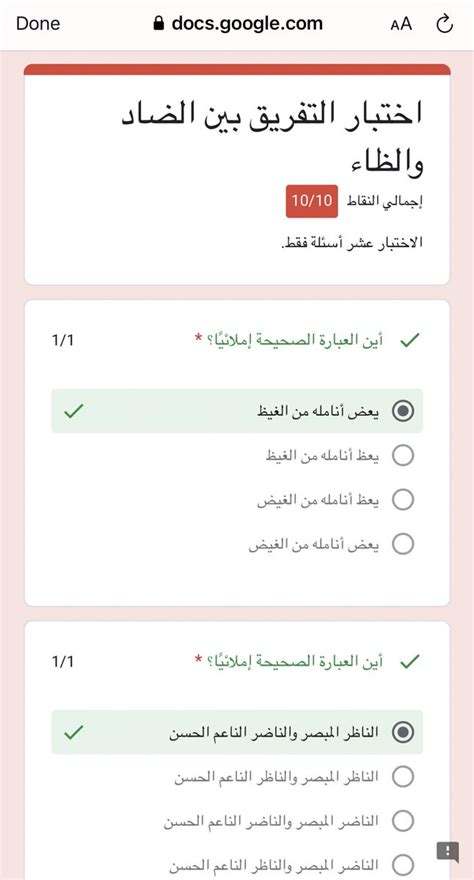 Done docs.google.com AA

اختبار التفريق بين الضاد والظاء

إجمالي النقاط 10/10

الاختبار عشر أسئلة فقط.

أين العبارة الصحيحة إملائيًا؟ * 1/1

يعض أنامله من الغيظ

يعظ أنامله من الغيظ

يعظ أنامله من الغيض

يعض أنامله من الغيض

أين العبارة الصحيحة إملائيًا؟ * 1/1

الناظر المبصر والناضر الناعم الحسن

الناظر المبصر والناظر الناعم الحسن

الناضر المبصر والناضر الناعم الحسن

الناضر المبصر والناظر الناعم الحسن